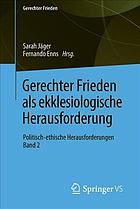 Gerechter Frieden

Sarah Jäger
Fernando Enns Hrsg.

Gerechter Frieden als ekklesiologische Herausforderung

Politisch-ethische Herausforderungen
Band 2

Springer VS